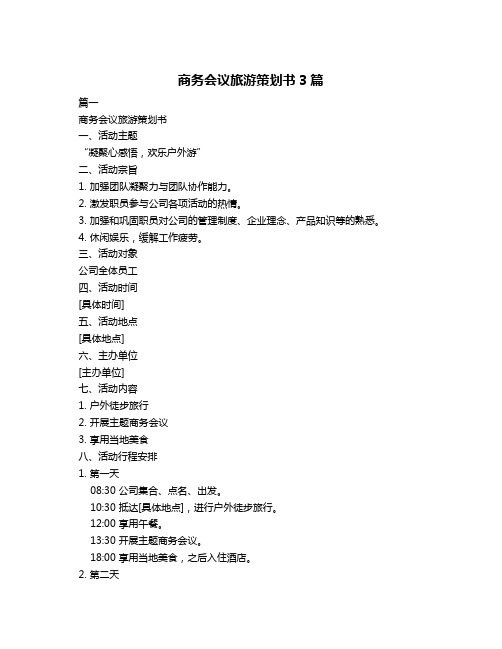 商务会议旅游策划书 3 篇

篇一

商务会议旅游策划书

一、活动主题

“凝聚心感悟，欢乐户外游”

二、活动宗旨

1. 加强团队凝聚力与团队协作能力。

2. 激发职员参与公司各项活动的热情。

3. 加强和巩固职员对公司的管理制度、企业理念、产品知识等的熟悉。

4. 休闲娱乐，缓解工作疲劳。

三、活动对象

公司全体员工

四、活动时间

[具体时间]

五、活动地点

[具体地点]

六、主办单位

[主办单位]

七、活动内容

1. 户外徒步旅行

2. 开展主题商务会议

3. 享用当地美食

八、活动行程安排

1. 第一天

08:30 公司集合、点名、出发。

10:30 抵达[具体地点]，进行户外徒步旅行。

12:00 享用午餐。

13:30 开展主题商务会议。

18:00 享用当地美食，之后入住酒店。

2. 第二天